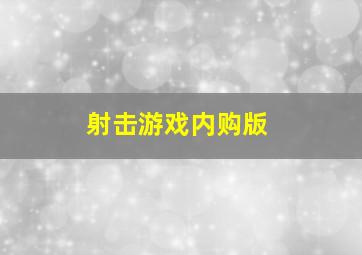 射击游戏内购版